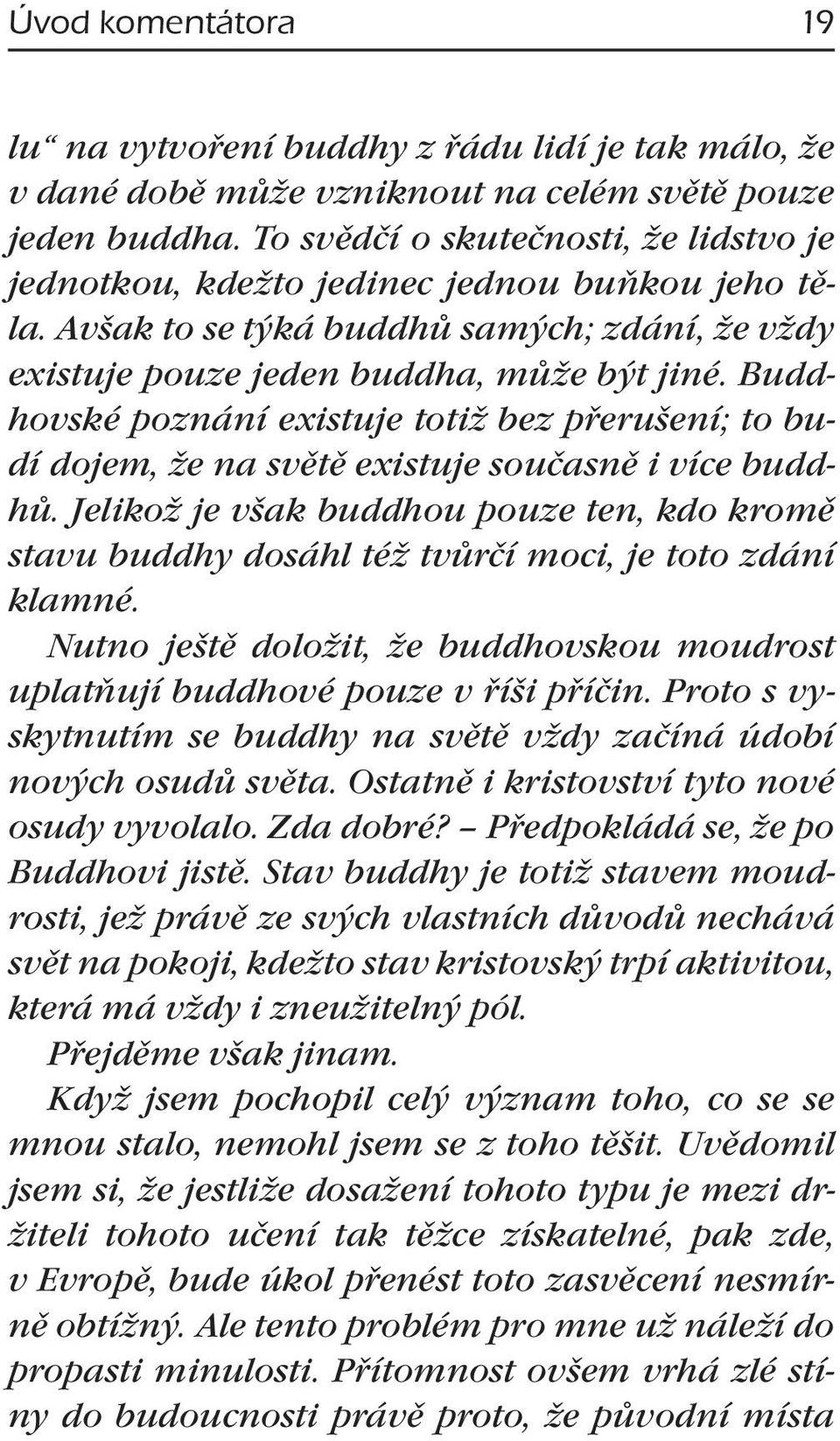 Úvod komentátora 19

lu“ na vytvoření buddhy z řádu lidí je tak málo, že v dané době může vzniknout na celém světě pouze jeden buddha. To svědčí o skutečnosti, že lidstvo je jednotkou, kdežto jedinec jednou buňkou jeho těla. Avšak to se týká buddhů samých; zdání, že vždy existuje pouze jeden buddha, může být jiné. Buddhovské poznání existuje totiž bez přerušení; to budí dojem, že na světě existuje současně i více buddhů. Jelikož je však buddhou pouze ten, kdo kromě stavu buddhy dosáhl též tvůrčí moci, je toto zdání klamné.

Nutno ještě doložit, že buddhovskou moudrost uplatňují buddhové pouze v říši příčin. Proto s vyskytnutím se buddhy na světě vždy začíná údobí nových osudů světa. Ostatně i kristovství tyto nové osudy vyvolalo. Zda dobré? – Předpokládá se, že po Buddhovi jistě. Stav buddhy je totiž stavem moudrosti, jež právě ze svých vlastních důvodů nechává svět na pokoji, kdežto stav kristovský trpí aktivitou, která má vždy i zneužitelný pól.

Přejděme však jinam.

Když jsem pochopil celý význam toho, co se se mnou stalo, nemohl jsem se z toho těšit. Uvědomil jsem si, že jestliže dosažení tohoto typu je mezi držiteli tohoto učení tak těžce získatelné, pak zde, v Evropě, bude úkol přenést toto zasvěcení nesmírně obtížný. Ale tento problém pro mne už náleží do propasti minulosti. Přítomnost ovšem vrhá zlé stíny do budoucnosti právě proto, že původní místa